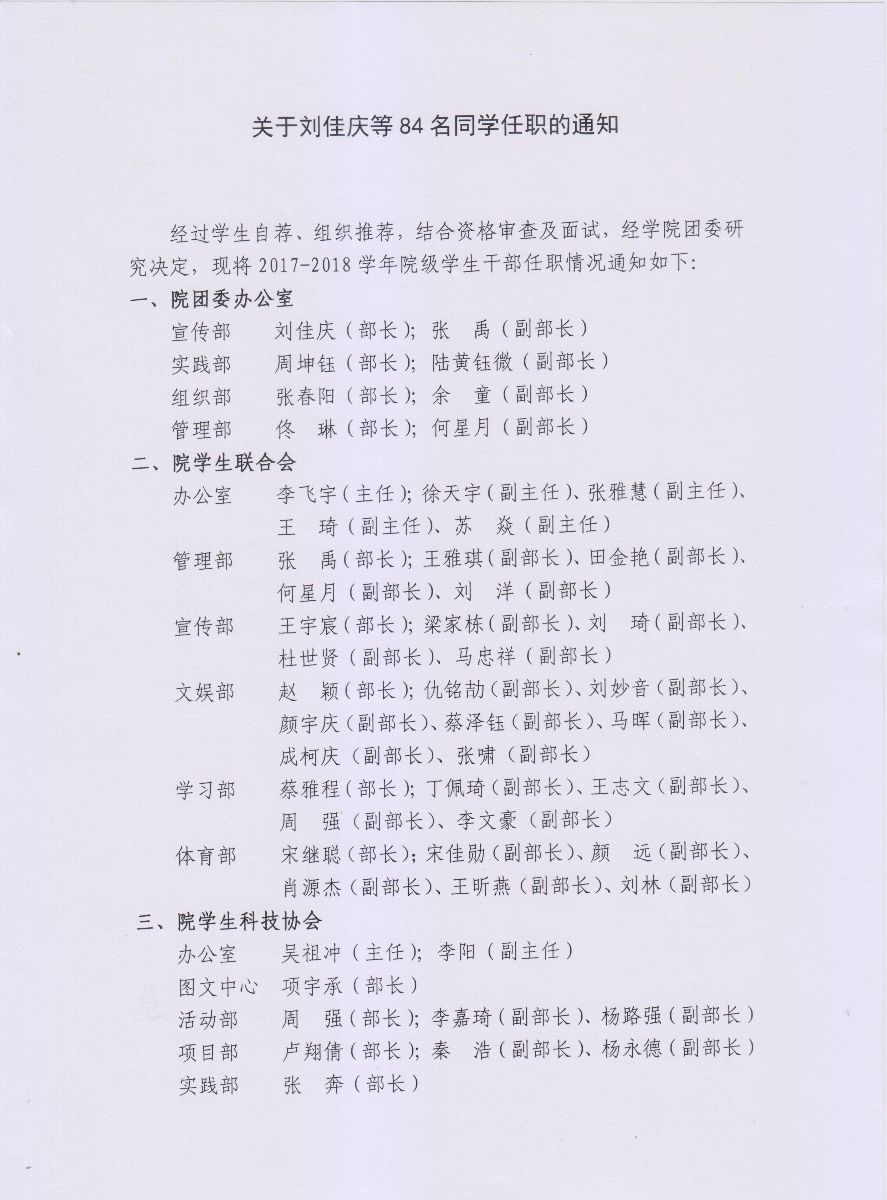 关于刘佳庆等 84 名同学任职的通知

经过学生自荐、组织推荐，结合资格审查及面试，经学院团委研究决定，现将 2017-2018 学年院级学生干部任职情况通知如下：

一、院团委办公室

宣传部　刘佳庆（部长）；张　禹（副部长）

实践部　周坤钰（部长）；陆黄钰微（副部长）

组织部　张春阳（部长）；余　童（副部长）

管理部　佟　琳（部长）；何星月（副部长）

二、院学生联合会

办公室　李飞宇（主任）；徐天宇（副主任）、张雅慧（副主任）、王　琦（副主任）、苏　焱（副主任）

管理部　张　禹（部长）；王雅琪（副部长）、田金艳（副部长）、何星月（副部长）、刘　洋（副部长）

宣传部　王宇宸（部长）；梁家栋（副部长）、刘　琦（副部长）、杜世贤（副部长）、马忠祥（副部长）

文娱部　赵　颖（部长）；仇铭劼（副部长）、刘妙音（副部长）、颜宇庆（副部长）、蔡泽钰（副部长）、马晖（副部长）、成柯庆（副部长）、张啸（副部长）

学习部　蔡雅程（部长）；丁佩琦（副部长）、王志文（副部长）、周　强（副部长）、李文豪（副部长）

体育部　宋继聪（部长）；宋佳勋（副部长）、颜　远（副部长）、肖源杰（副部长）、王昕燕（副部长）、刘林（副部长）

三、院学生科技协会

办公室　吴祖冲（主任）；李阳（副主任）

图文中心　项宇承（部长）

活动部　周　强（部长）；李嘉琦（副部长）、杨路强（副部长）

项目部　卢翔倩（部长）；秦　浩（副部长）、杨永德（副部长）

实践部　张　奔（部长）